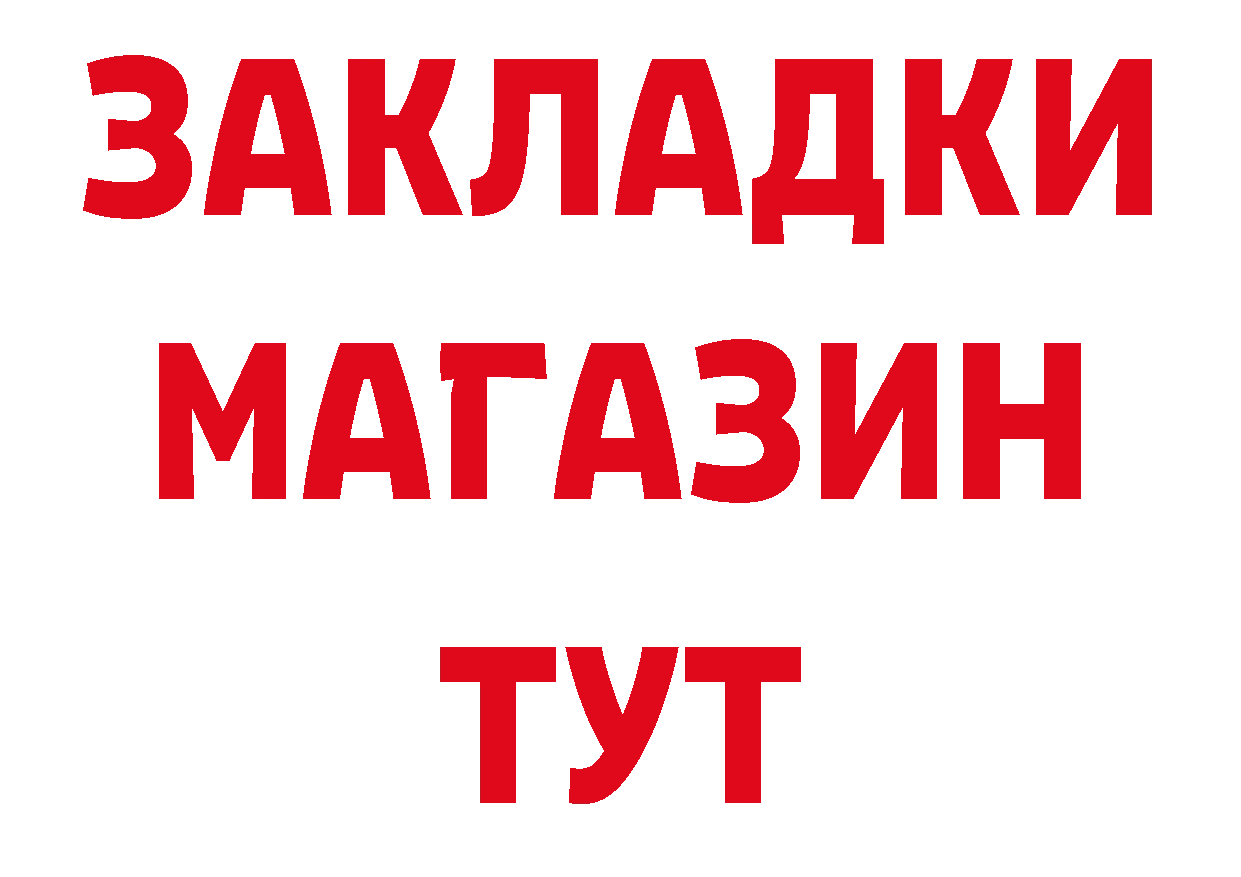 ЗАКЛАДКИ
МАГАЗИН
ТУТ